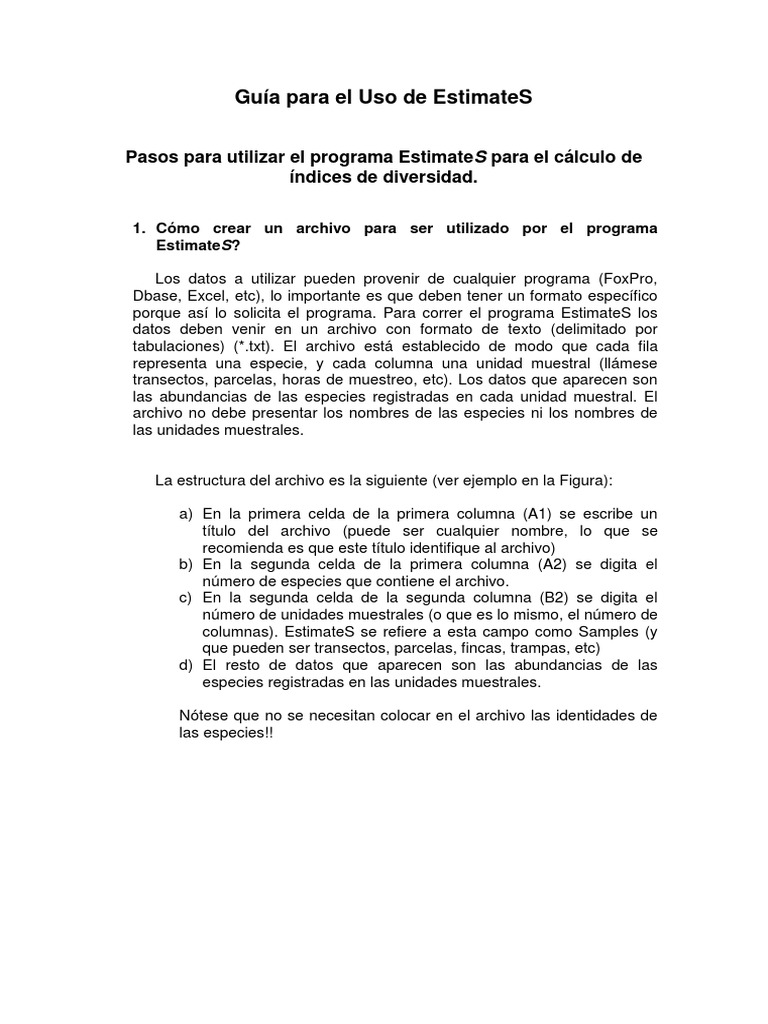 Guía para el Uso de EstimateS

Pasos para utilizar el programa EstimateS para el cálculo de índices de diversidad.

1. Cómo crear un archivo para ser utilizado por el programa EstimateS?

Los datos a utilizar pueden provenir de cualquier programa (FoxPro, Dbase, Excel, etc), lo importante es que deben tener un formato específico porque así lo solicita el programa. Para correr el programa EstimateS los datos deben venir en un archivo con formato de texto (delimitado por tabulaciones) (*.txt). El archivo está establecido de modo que cada fila representa una especie, y cada columna una unidad muestral (llámese transectos, parcelas, horas de muestreo, etc). Los datos que aparecen son las abundancias de las especies registradas en cada unidad muestral. El archivo no debe presentar los nombres de las especies ni los nombres de las unidades muestrales.

La estructura del archivo es la siguiente (ver ejemplo en la Figura):

a) En la primera celda de la primera columna (A1) se escribe un título del archivo (puede ser cualquier nombre, lo que se recomienda es que este título identifique al archivo)
b) En la segunda celda de la primera columna (A2) se digita el número de especies que contiene el archivo.
c) En la segunda celda de la segunda columna (B2) se digita el número de unidades muestrales (o que es lo mismo, el número de columnas). EstimateS se refiere a esta campo como Samples (y que pueden ser transectos, parcelas, fincas, trampas, etc)
d) El resto de datos que aparecen son las abundancias de las especies registradas en las unidades muestrales.

Nótese que no se necesitan colocar en el archivo las identidades de las especies!!